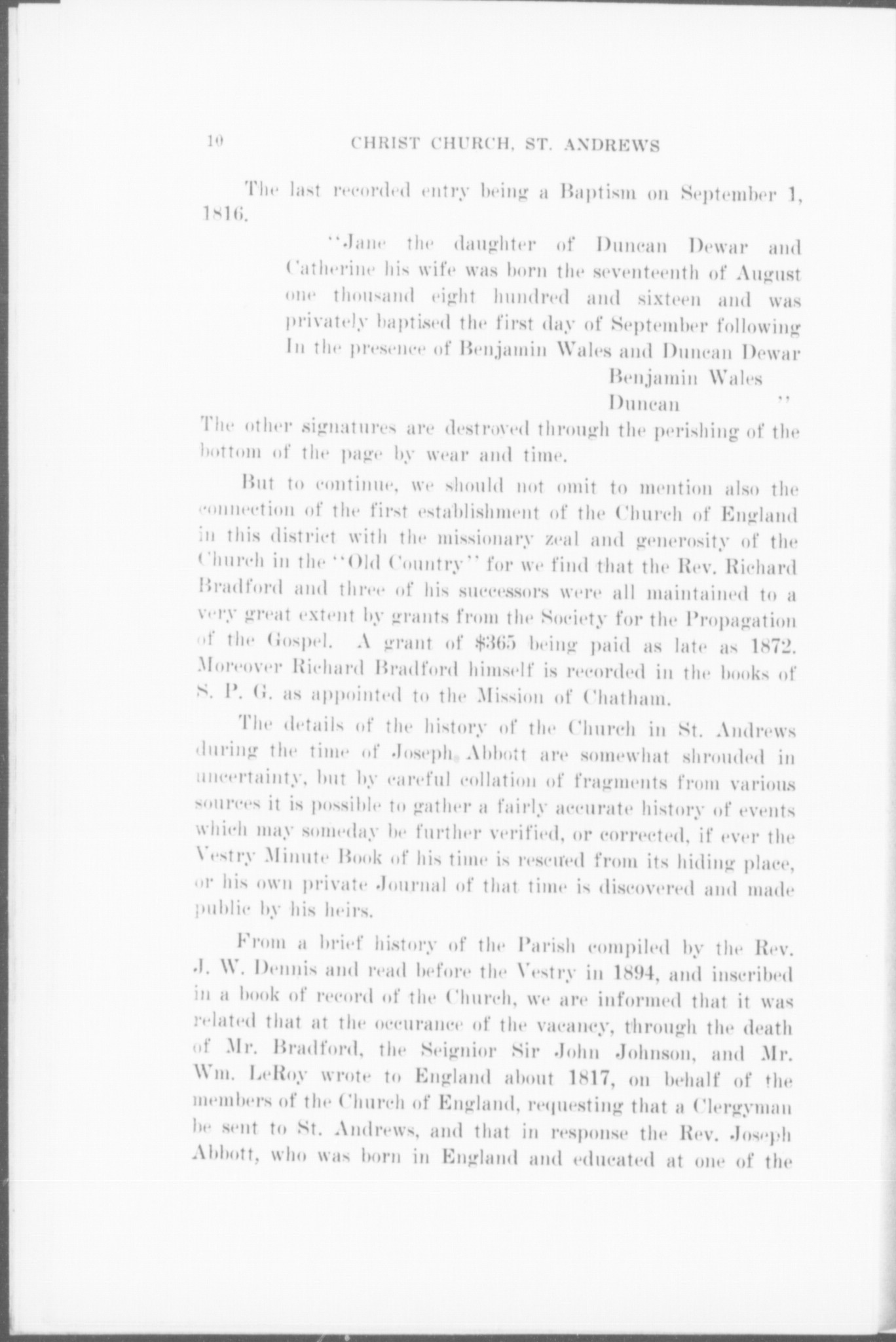 10 CHRIST CHURCH, ST. ANDREWS

The last recorded entry being a Baptism on September 1, 1816.

"Jane the daughter of Duncan Dewar and Catherine his wife was born the seventeenth of August one thousand eight hundred and sixteen and was privately baptised the first day of September following In the presence of Benjamin Wales and Duncan Dewar
Benjamin Wales
Duncan "

The other signatures are destroyed through the perishing of the bottom of the page by wear and time.

But to continue, we should not omit to mention also the connection of the first establishment of the Church of England in this district with the missionary zeal and generosity of the Church in the "Old Country" for we find that the Rev. Richard Bradford and three of his successors were all maintained to a very great extent by grants from the Society for the Propagation of the Gospel. A grant of $365 being paid as late as 1872. Moreover Richard Bradford himself is recorded in the books of S. P. G. as appointed to the Mission of Chatham.

The details of the history of the Church in St. Andrews during the time of Joseph Abbott are somewhat shrouded in uncertainty, but by careful collation of fragments from various sources it is possible to gather a fairly accurate history of events which may someday be further verified, or corrected, if ever the Vestry Minute Book of his time is rescued from its hiding place, or his own private Journal of that time is discovered and made public by his heirs.

From a brief history of the Parish compiled by the Rev. J. W. Dennis and read before the Vestry in 1894, and inscribed in a book of record of the Church, we are informed that it was related that at the occurance of the vacancy, through the death of Mr. Bradford, the Seignior Sir John Johnson, and Mr. Wm. LeRoy wrote to England about 1817, on behalf of the members of the Church of England, requesting that a Clergyman be sent to St. Andrews, and that in response the Rev. Joseph Abbott, who was born in England and educated at one of the